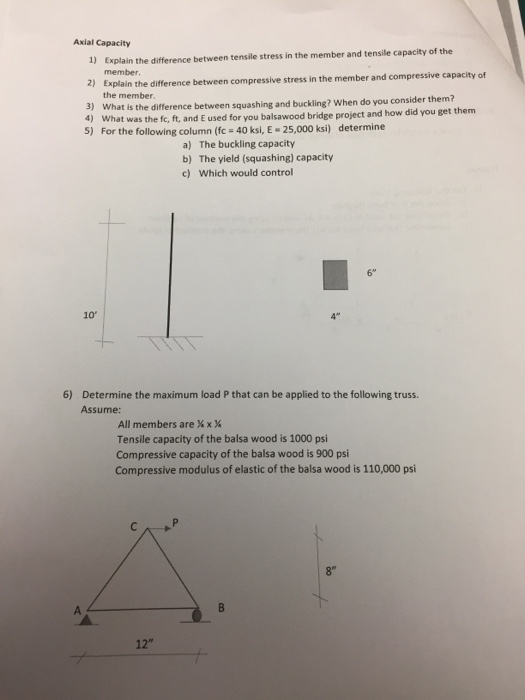 Axial Capacity

1) Explain the difference between tensile stress in the member and tensile capacity of the member.
2) Explain the difference between compressive stress in the member and compressive capacity of the member.
3) What is the difference between squashing and buckling? When do you consider them?
4) What was the fc, ft, and E used for you balsawood bridge project and how did you get them
5) For the following column (fc = 40 ksi, E = 25,000 ksi) determine
a) The buckling capacity
b) The yield (squashing) capacity
c) Which would control

10'

6"

4"

6) Determine the maximum load P that can be applied to the following truss.
Assume:
All members are ¼ x ¼
Tensile capacity of the balsa wood is 1000 psi
Compressive capacity of the balsa wood is 900 psi
Compressive modulus of elastic of the balsa wood is 110,000 psi

C
P
A
B
8"
12"